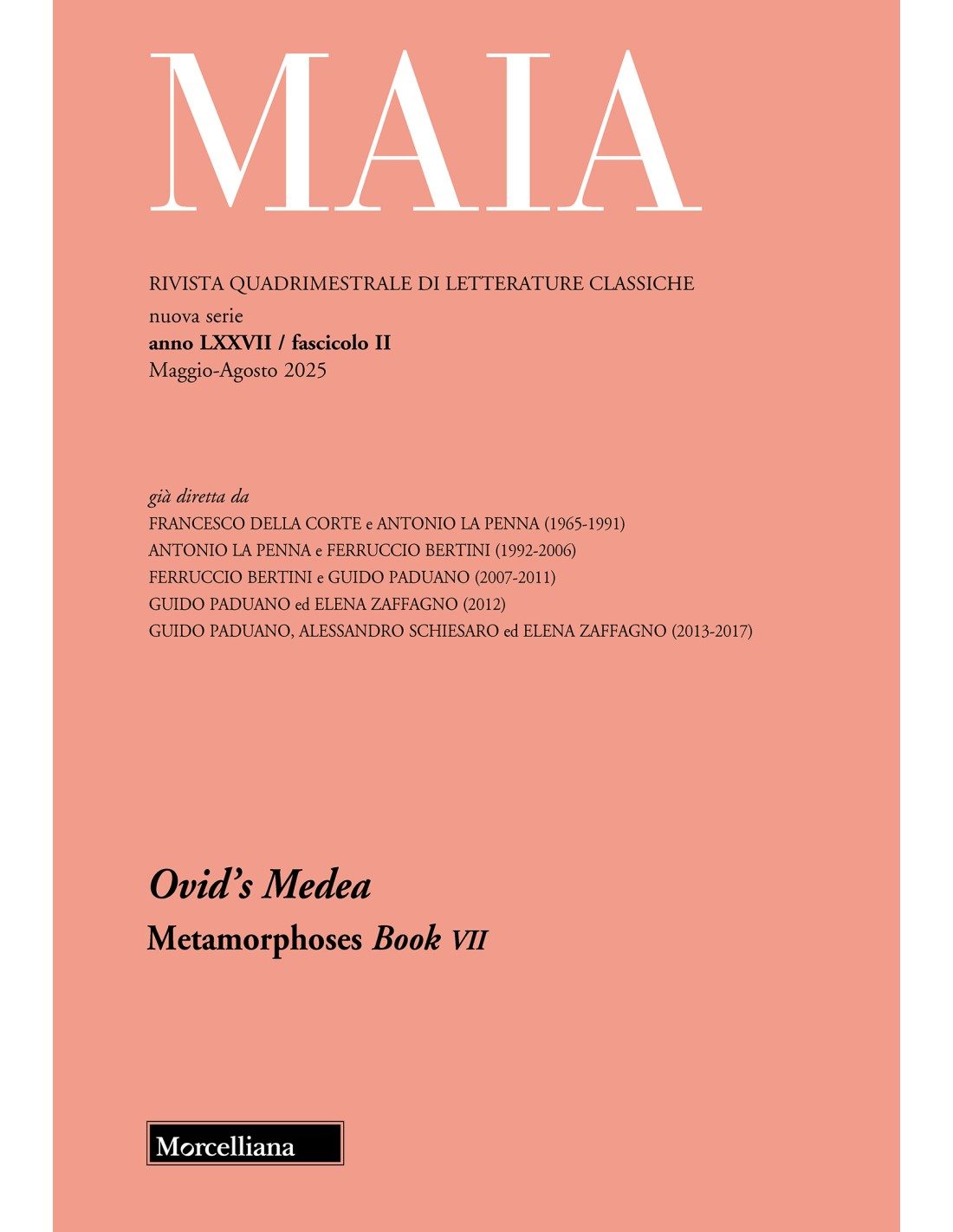 MAIA

RIVISTA QUADRIMESTRALE DI LETTERATURE CLASSICHE
nuova serie
anno LXXVII / fascicolo II
Maggio-Agosto 2025

già diretta da
FRANCESCO DELLA CORTE e ANTONIO LA PENNA (1965-1991)
ANTONIO LA PENNA e FERRUCCIO BERTINI (1992-2006)
FERRUCCIO BERTINI e GUIDO PADUANO (2007-2011)
GUIDO PADUANO ed ELENA ZAFFAGNO (2012)
GUIDO PADUANO, ALESSANDRO SCHIESARO ed ELENA ZAFFAGNO (2013-2017)

Ovid's Medea
Metamorphoses Book VII

Morcelliana